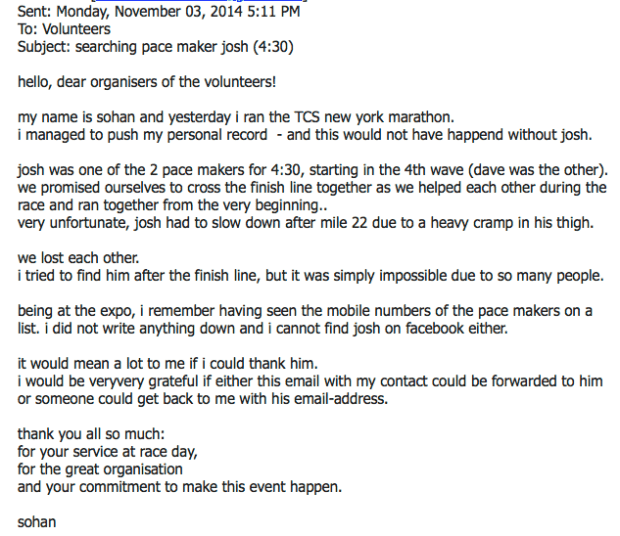 Sent: Monday, November 03, 2014 5:11 PM
To: Volunteers
Subject: searching pace maker josh (4:30)

hello, dear organisers of the volunteers!

my name is sohan and yesterday i ran the TCS new york marathon.
i managed to push my personal record - and this would not have happend without josh.

josh was one of the 2 pace makers for 4:30, starting in the 4th wave (dave was the other).
we promised ourselves to cross the finish line together as we helped each other during the race and ran together from the very beginning..
very unfortunate, josh had to slow down after mile 22 due to a heavy cramp in his thigh.

we lost each other.
i tried to find him after the finish line, but it was simply impossible due to so many people.

being at the expo, i remember having seen the mobile numbers of the pace makers on a list. i did not write anything down and i cannot find josh on facebook either.

it would mean a lot to me if i could thank him.
i would be veryvery grateful if either this email with my contact could be forwarded to him or someone could get back to me with his email-address.

thank you all so much:
for your service at race day,
for the great organisation
and your commitment to make this event happen.

sohan